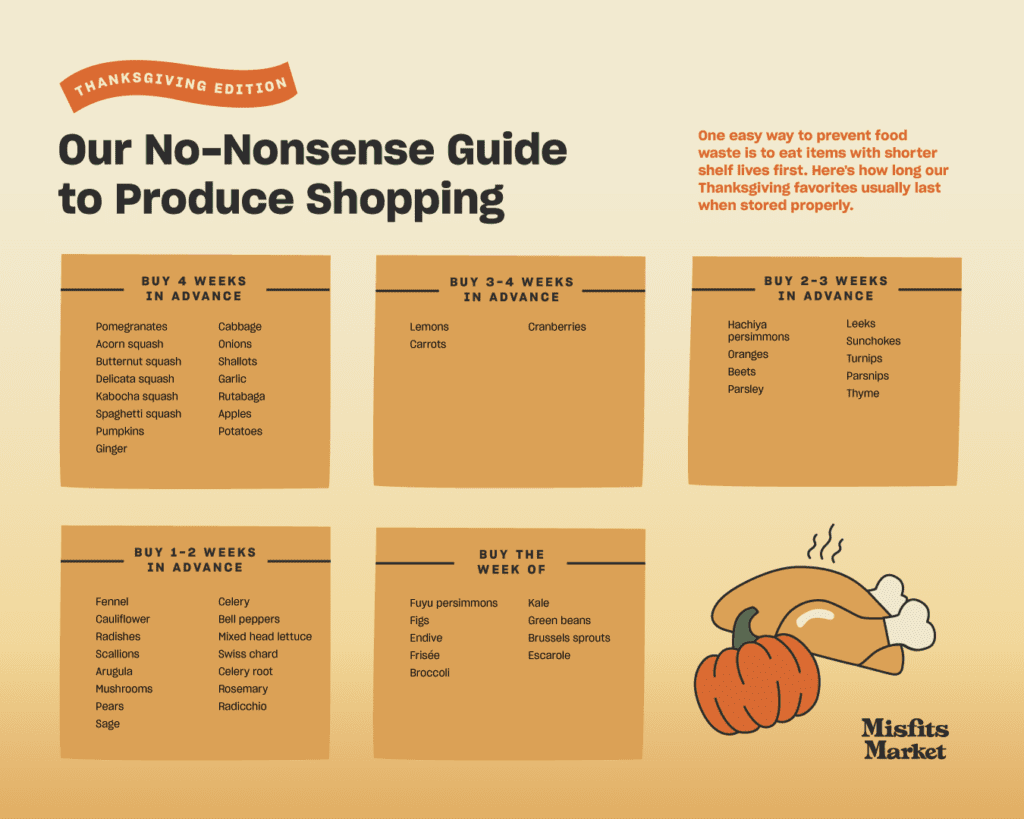 THANKSGIVING EDITION

Our No-Nonsense Guide to Produce Shopping

One easy way to prevent food waste is to eat items with shorter shelf lives first. Here's how long our Thanksgiving favorites usually last when stored properly.

BUY 4 WEEKS IN ADVANCE

Pomegranates
Acorn squash
Butternut squash
Delicata squash
Kabocha squash
Spaghetti squash
Pumpkins
Ginger

Cabbage
Onions
Shallots
Garlic
Rutabaga
Apples
Potatoes

BUY 3-4 WEEKS IN ADVANCE

Lemons
Carrots

Cranberries

BUY 2-3 WEEKS IN ADVANCE

Hachiya persimmons
Oranges
Beets
Parsley

Leeks
Sunchokes
Turnips
Parsnips
Thyme

BUY 1-2 WEEKS IN ADVANCE

Fennel
Cauliflower
Radishes
Scallions
Arugula
Mushrooms
Pears
Sage

Celery
Bell peppers
Mixed head lettuce
Swiss chard
Celery root
Rosemary
Radicchio

BUY THE WEEK OF

Fuyu persimmons
Figs
Endive
Frisée
Broccoli

Kale
Green beans
Brussels sprouts
Escarole

Misfits Market